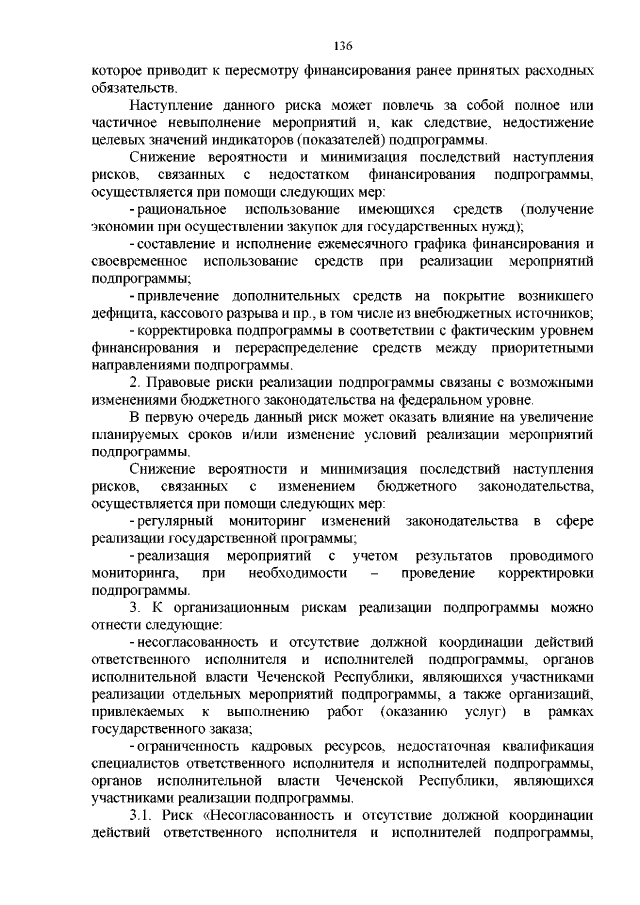 136

которое приводит к пересмотру финансирования ранее принятых расходных обязательств.

Наступление данного риска может повлечь за собой полное или частичное невыполнение мероприятий и, как следствие, недостижение целевых значений индикаторов (показателей) подпрограммы.

Снижение вероятности и минимизация последствий наступления рисков, связанных с недостатком финансирования подпрограммы, осуществляется при помощи следующих мер:

- рациональное использование имеющихся средств (получение экономии при осуществлении закупок для государственных нужд);

- составление и исполнение ежемесячного графика финансирования и своевременное использование средств при реализации мероприятий подпрограммы;

- привлечение дополнительных средств на покрытие возникшего дефицита, кассового разрыва и пр., в том числе из внебюджетных источников;

- корректировка подпрограммы в соответствии с фактическим уровнем финансирования и перераспределение средств между приоритетными направлениями подпрограммы.

2. Правовые риски реализации подпрограммы связаны с возможными изменениями бюджетного законодательства на федеральном уровне.

В первую очередь данный риск может оказать влияние на увеличение планируемых сроков и/или изменение условий реализации мероприятий подпрограммы.

Снижение вероятности и минимизация последствий наступления рисков, связанных с изменением бюджетного законодательства, осуществляется при помощи следующих мер:

- регулярный мониторинг изменений законодательства в сфере реализации государственной программы;

- реализация мероприятий с учетом результатов проводимого мониторинга, при необходимости – проведение корректировки подпрограммы.

3. К организационным рискам реализации подпрограммы можно отнести следующие:

- несогласованность и отсутствие должной координации действий ответственного исполнителя и исполнителей подпрограммы, органов исполнительной власти Чеченской Республики, являющихся участниками реализации отдельных мероприятий подпрограммы, а также организаций, привлекаемых к выполнению работ (оказанию услуг) в рамках государственного заказа;

- ограниченность кадровых ресурсов, недостаточная квалификация специалистов ответственного исполнителя и исполнителей подпрограммы, органов исполнительной власти Чеченской Республики, являющихся участниками реализации подпрограммы.

3.1. Риск «Несогласованность и отсутствие должной координации действий ответственного исполнителя и исполнителей подпрограммы,